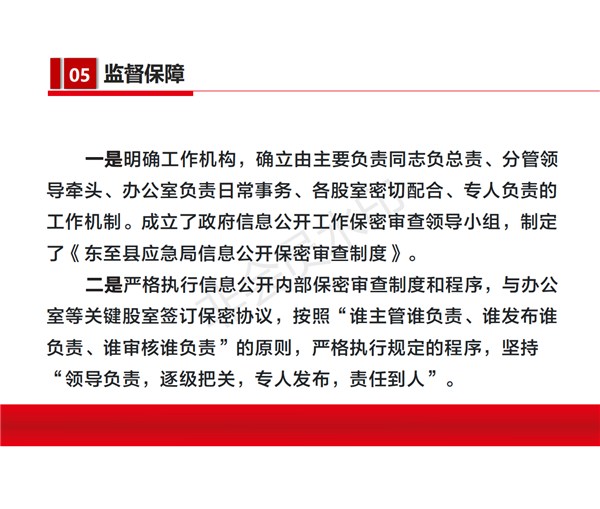 05 监督保障

一是明确工作机构，确立由主要负责同志负总责、分管领导牵头、办公室负责日常事务、各股室密切配合、专人负责的工作机制。成立了政府信息公开工作保密审查领导小组，制定了《东至县应急局信息公开保密审查制度》。

二是严格执行信息公开内部保密审查制度和程序，与办公室等关键股室签订保密协议，按照“谁主管谁负责、谁发布谁负责、谁审核谁负责”的原则，严格执行规定的程序，坚持“领导负责，逐级把关，专人发布，责任到人”。